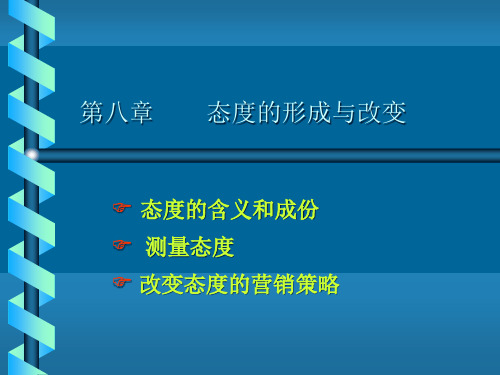 第八章　　态度的形成与改变

☞ 态度的含义和成份

☞ 测量态度

☞ 改变态度的营销策略